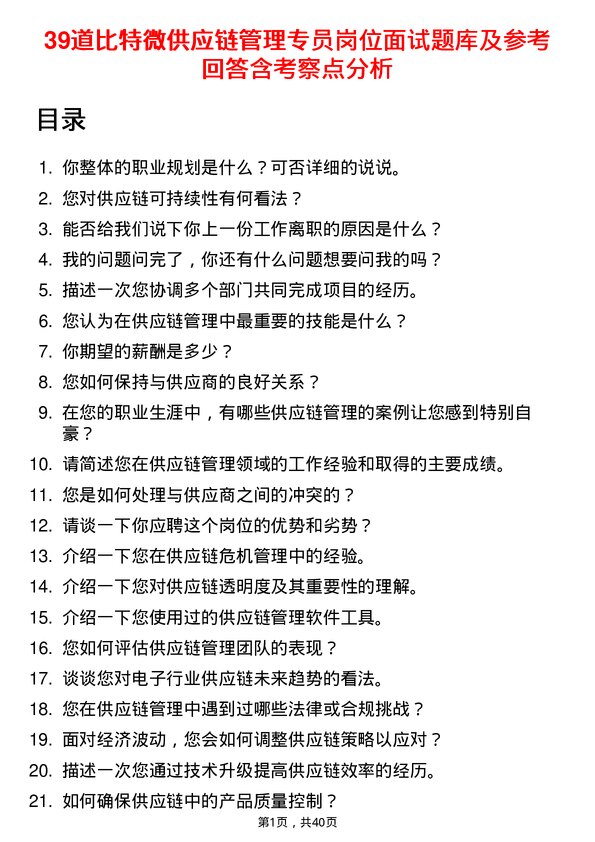 39道比特微供应链管理专员岗位面试题库及参考回答含考察点分析

目录

1. 你整体的职业规划是什么？可否详细的说说。
2. 您对供应链可持续性有何看法？
3. 能否给我们说下你上一份工作离职的原因是什么？
4. 我的问题问完了，你还有什么问题想要问我的吗？
5. 描述一次您协调多个部门共同完成项目的经历。
6. 您认为在供应链管理中最重要的技能是什么？
7. 你期望的薪酬是多少？
8. 您如何保持与供应商的良好关系？
9. 在您的职业生涯中，有哪些供应链管理的案例让您感到特别自豪？
10. 请简述您在供应链管理领域的工作经验和取得的主要成绩。
11. 您是如何处理与供应商之间的冲突的？
12. 请谈一下你应聘这个岗位的优势和劣势？
13. 介绍一下您在供应链危机管理中的经验。
14. 介绍一下您对供应链透明度及其重要性的理解。
15. 介绍一下您使用过的供应链管理软件工具。
16. 您如何评估供应链管理团队的表现？
17. 谈谈您对电子行业供应链未来趋势的看法。
18. 您在供应链管理中遇到过哪些法律或合规挑战？
19. 面对经济波动，您会如何调整供应链策略以应对？
20. 描述一次您通过技术升级提高供应链效率的经历。
21. 如何确保供应链中的产品质量控制？

第1页，共40页